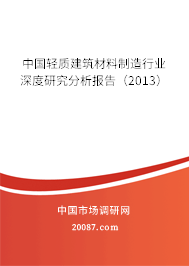 中国轻质建筑材料制造行业深度研究分析报告（2013）

中国市场调研网

20087.com